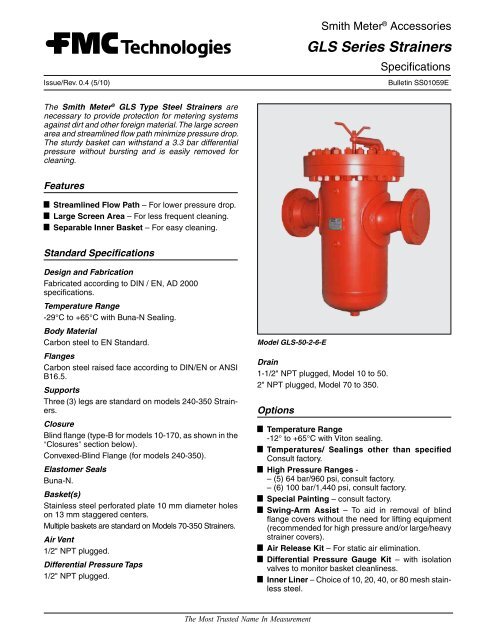 FMC Technologies

Smith Meter® Accessories

GLS Series Strainers

Specifications

Issue/Rev. 0.4 (5/10)

Bulletin SS01059E

The Smith Meter® GLS Type Steel Strainers are necessary to provide protection for metering systems against dirt and other foreign material. The large screen area and streamlined flow path minimize pressure drop. The sturdy basket can withstand a 3.3 bar differential pressure without bursting and is easily removed for cleaning.

Features

■ Streamlined Flow Path – For lower pressure drop.
■ Large Screen Area – For less frequent cleaning.
■ Separable Inner Basket – For easy cleaning.

Standard Specifications

Design and Fabrication
Fabricated according to DIN / EN, AD 2000 specifications.

Temperature Range
-29°C to +65°C with Buna-N Sealing.

Body Material
Carbon steel to EN Standard.

Flanges
Carbon steel raised face according to DIN/EN or ANSI B16.5.

Supports
Three (3) legs are standard on models 240-350 Strainers.

Closure
Blind flange (type-B for models 10-170, as shown in the "Closures" section below).
Convexed-Blind Flange (for models 240-350).

Elastomer Seals
Buna-N.

Basket(s)
Stainless steel perforated plate 10 mm diameter holes on 13 mm staggered centers.
Multiple baskets are standard on Models 70-350 Strainers.

Air Vent
1/2" NPT plugged.

Differential Pressure Taps
1/2" NPT plugged.

Model GLS-50-2-6-E

Drain
1-1/2" NPT plugged, Model 10 to 50.
2" NPT plugged, Model 70 to 350.

Options

■ Temperature Range
-12° to +65°C with Viton sealing.
■ Temperatures/ Sealings other than specified
Consult factory.
■ High Pressure Ranges -
– (5) 64 bar/960 psi, consult factory.
– (6) 100 bar/1,440 psi, consult factory.
■ Special Painting – consult factory.
■ Swing-Arm Assist – To aid in removal of blind flange covers without the need for lifting equipment (recommended for high pressure and/or large/heavy strainer covers).
■ Air Release Kit – For static air elimination.
■ Differential Pressure Gauge Kit – with isolation valves to monitor basket cleanliness.
■ Inner Liner – Choice of 10, 20, 40, or 80 mesh stainless steel.

The Most Trusted Name In Measurement